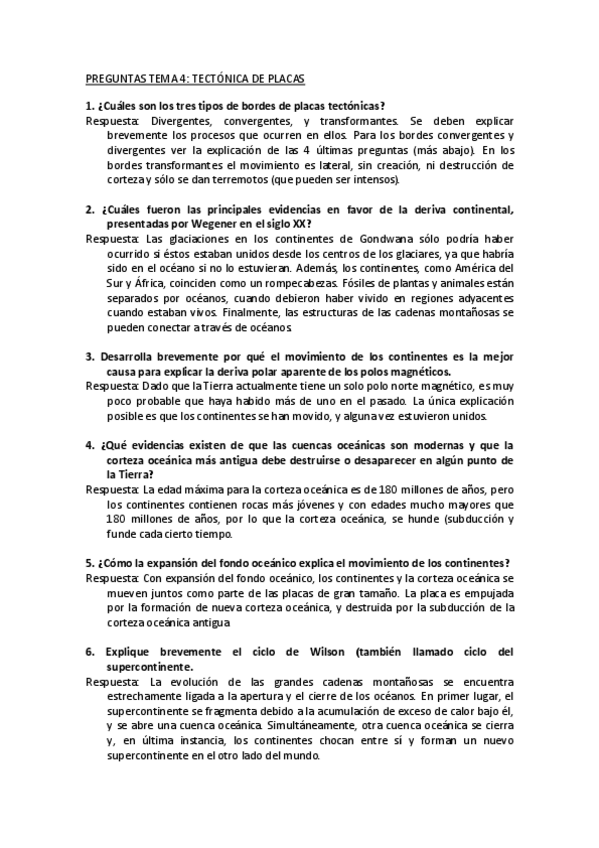 PREGUNTAS TEMA 4: TECTÓNICA DE PLACAS

1. ¿Cuáles son los tres tipos de bordes de placas tectónicas?
Respuesta: Divergentes, convergentes, y transformantes. Se deben explicar brevemente los procesos que ocurren en ellos. Para los bordes convergentes y divergentes ver la explicación de las 4 últimas preguntas (más abajo). En los bordes transformantes el movimiento es lateral, sin creación, ni destrucción de corteza y sólo se dan terremotos (que pueden ser intensos).

2. ¿Cuáles fueron las principales evidencias en favor de la deriva continental, presentadas por Wegener en el siglo XX?
Respuesta: Las glaciaciones en los continentes de Gondwana sólo podría haber ocurrido si éstos estaban unidos desde los centros de los glaciares, ya que habría sido en el océano si no lo estuvieran. Además, los continentes, como América del Sur y África, coinciden como un rompecabezas. Fósiles de plantas y animales están separados por océanos, cuando debieron haber vivido en regiones adyacentes cuando estaban vivos. Finalmente, las estructuras de las cadenas montañosas se pueden conectar a través de océanos.

3. Desarrolla brevemente por qué el movimiento de los continentes es la mejor causa para explicar la deriva polar aparente de los polos magnéticos.
Respuesta: Dado que la Tierra actualmente tiene un solo polo norte magnético, es muy poco probable que haya habido más de uno en el pasado. La única explicación posible es que los continentes se han movido, y alguna vez estuvieron unidos.

4. ¿Qué evidencias existen de que las cuencas oceánicas son modernas y que la corteza oceánica más antigua debe destruirse o desaparecer en algún punto de la Tierra?
Respuesta: La edad máxima para la corteza oceánica es de 180 millones de años, pero los continentes contienen rocas más jóvenes y con edades mucho mayores que 180 millones de años, por lo que la corteza oceánica, se hunde (subducción y funde cada cierto tiempo.

5. ¿Cómo la expansión del fondo oceánico explica el movimiento de los continentes?
Respuesta: Con expansión del fondo oceánico, los continentes y la corteza oceánica se mueven juntos como parte de las placas de gran tamaño. La placa es empujada por la formación de nueva corteza oceánica, y destruida por la subducción de la corteza oceánica antigua

6. Explique brevemente el ciclo de Wilson (también llamado ciclo del supercontinente.
Respuesta: La evolución de las grandes cadenas montañosas se encuentra estrechamente ligada a la apertura y el cierre de los océanos. En primer lugar, el supercontinente se fragmenta debido a la acumulación de exceso de calor bajo él, y se abre una cuenca oceánica. Simultáneamente, otra cuenca oceánica se cierra y, en última instancia, los continentes chocan entre sí y forman un nuevo supercontinente en el otro lado del mundo.